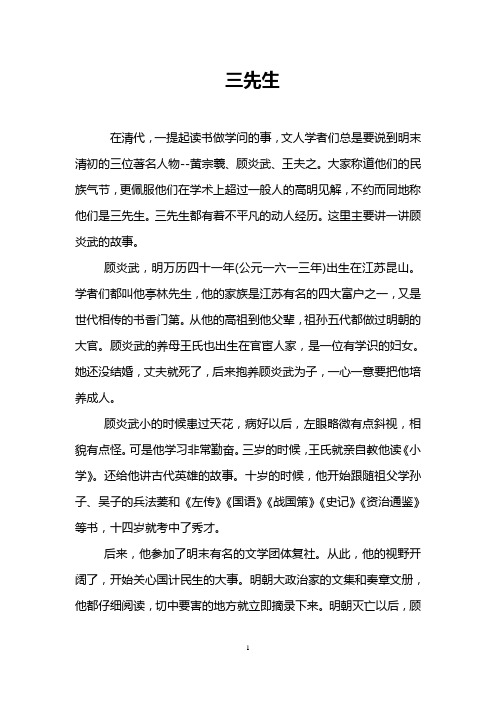 三先生

在清代，一提起读书做学问的事，文人学者们总是要说到明末清初的三位著名人物--黄宗羲、顾炎武、王夫之。大家称道他们的民族气节，更佩服他们在学术上超过一般人的高明见解，不约而同地称他们是三先生。三先生都有着不平凡的动人经历。这里主要讲一讲顾炎武的故事。

顾炎武，明万历四十一年(公元一六一三年)出生在江苏昆山。学者们都叫他亭林先生，他的家族是江苏有名的四大富户之一，又是世代相传的书香门第。从他的高祖到他父辈，祖孙五代都做过明朝的大官。顾炎武的养母王氏也出生在官宦人家，是一位有学识的妇女。她还没结婚，丈夫就死了，后来抱养顾炎武为子，一心一意要把他培养成人。

顾炎武小的时候患过天花，病好以后，左眼略微有点斜视，相貌有点怪。可是他学习非常勤奋。三岁的时候，王氏就亲自教他读《小学》。还给他讲古代英雄的故事。十岁的时候，他开始跟随祖父学孙子、吴子的兵法著和《左传》《国语》《战国策》《史记》《资治通鉴》等书，十四岁就考中了秀才。

后来，他参加了明末有名的文学团体复社。从此，他的视野开阔了，开始关心国计民生的大事。明朝大政治家的文集和奏章文册，他都仔细阅读，切中要害的地方就立即摘录下来。明朝灭亡以后，顾

1